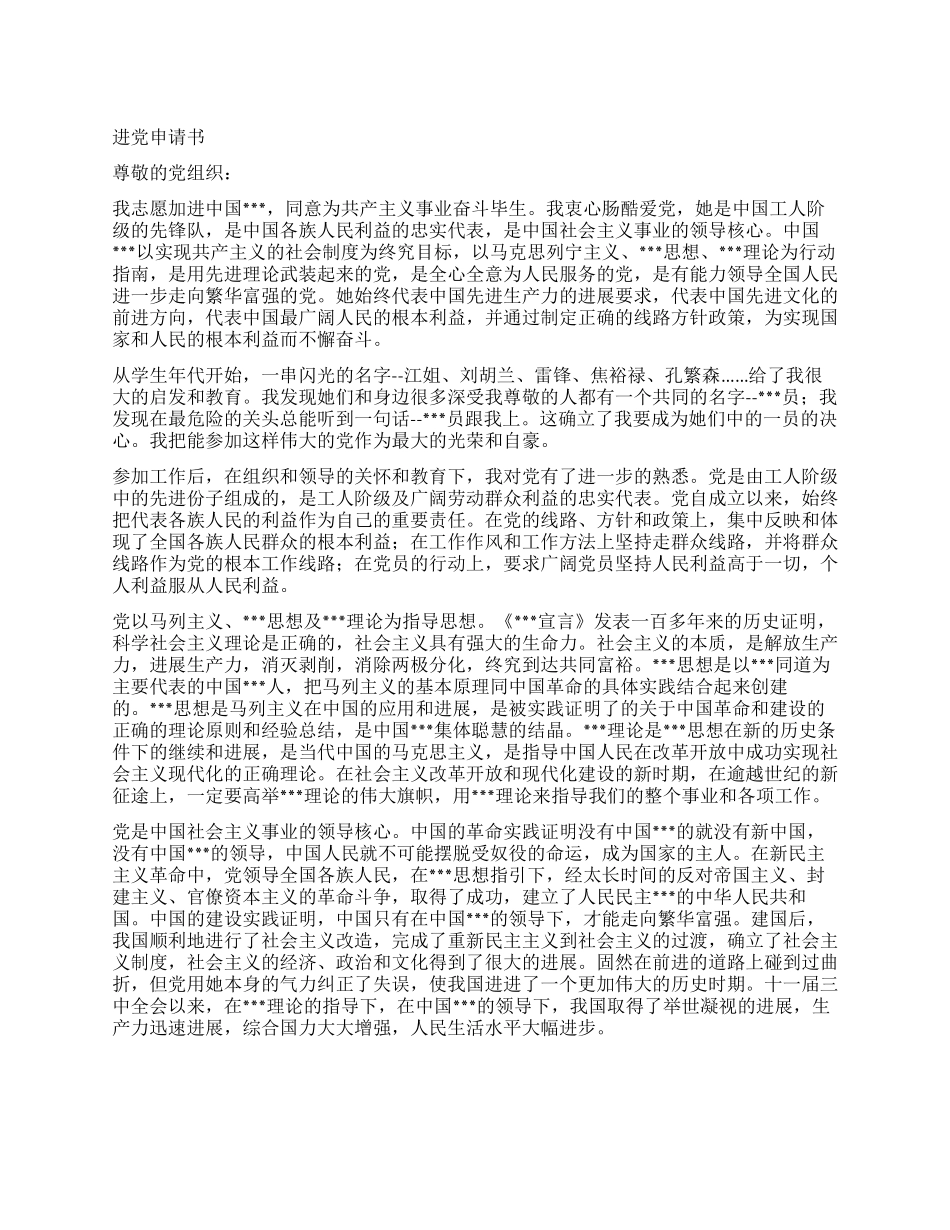 进党申请书

尊敬的党组织：

我志愿加进中国***，同意为共产主义事业奋斗毕生。我衷心肠酷爱党，她是中国工人阶级的先锋队，是中国各族人民利益的忠实代表，是中国社会主义事业的领导核心。中国***以实现共产主义的社会制度为终究目标，以马克思列宁主义、***思想、***理论为行动指南，是用先进理论武装起来的党，是全心全意为人民服务的党，是有能力领导全国人民进一步走向繁华富强的党。她始终代表中国先进生产力的进展要求，代表中国先进文化的前进方向，代表中国最广阔人民的根本利益，并通过制定正确的线路方针政策，为实现国家和人民的根本利益而不懈奋斗。

从学生年代开始，一串闪光的名字--江姐、刘胡兰、雷锋、焦裕禄、孔繁森......给了我很大的启发和教育。我发现她们和身边很多深受我尊敬的人都有一个共同的名字--***员；我发现在最危险的关头总能听到一句话--***员跟我上。这确立了我要成为她们中的一员的决心。我把能参加这样伟大的党作为最大的光荣和自豪。

参加工作后，在组织和领导的关怀和教育下，我对党有了进一步的熟悉。党是由工人阶级中的先进份子组成的，是工人阶级及广阔劳动群众利益的忠实代表。党自成立以来，始终把代表各族人民的利益作为自己的重要责任。在党的线路、方针和政策上，集中反映和体现了全国各族人民群众的根本利益；在工作作风和工作方法上坚持走群众线路，并将群众线路作为党的根本工作线路；在党员的行动上，要求广阔党员坚持人民利益高于一切，个人利益服从人民利益。

党以马列主义、***思想及***理论为指导思想。《***宣言》发表一百多年来的历史证明，科学社会主义理论是正确的，社会主义具有强大的生命力。社会主义的本质，是解放生产力，进展生产力，消灭剥削，消除两极分化，终究到达共同富裕。***思想是以***同道为主要代表的中国***人，把马列主义的基本原理同中国革命的具体实践结合起来创建的。***思想是马列主义在中国的应用和进展，是被实践证明了的关于中国革命和建设的正确的理论原则和经验总结，是中国***集体聪慧的结晶。***理论是***思想在新的历史条件下的继续和进展，是当代中国的马克思主义，是指导中国人民在改革开放中成功实现社会主义现代化的正确理论。在社会主义改革开放和现代化建设的新时期，在逾越世纪的新征途上，一定要高举***理论的伟大旗帜，用***理论来指导我们的整个事业和各项工作。

党是中国社会主义事业的领导核心。中国的革命实践证明没有中国***的就没有新中国，没有中国***的领导，中国人民就不可能摆脱受奴役的命运，成为国家的主人。在新民主主义革命中，党领导全国各族人民，在***思想指引下，经太长时间的反对帝国主义、封建主义、官僚资本主义的革命斗争，取得了成功，建立了人民民主***的中华人民共和国。中国的建设实践证明，中国只有在中国***的领导下，才能走向繁华富强。建国后，我国顺利地进行了社会主义改造，完成了重新民主主义到社会主义的过渡，确立了社会主义制度，社会主义的经济、政治和文化得到了很大的进展。固然在前进的道路上碰到过曲折，但党用她本身的气力纠正了失误，使我国进进了一个更加伟大的历史时期。十一届三中全会以来，在***理论的指导下，在中国***的领导下，我国取得了举世凝视的进展，生产力迅速进展，综合国力大大增强，人民生活水平大幅进步。